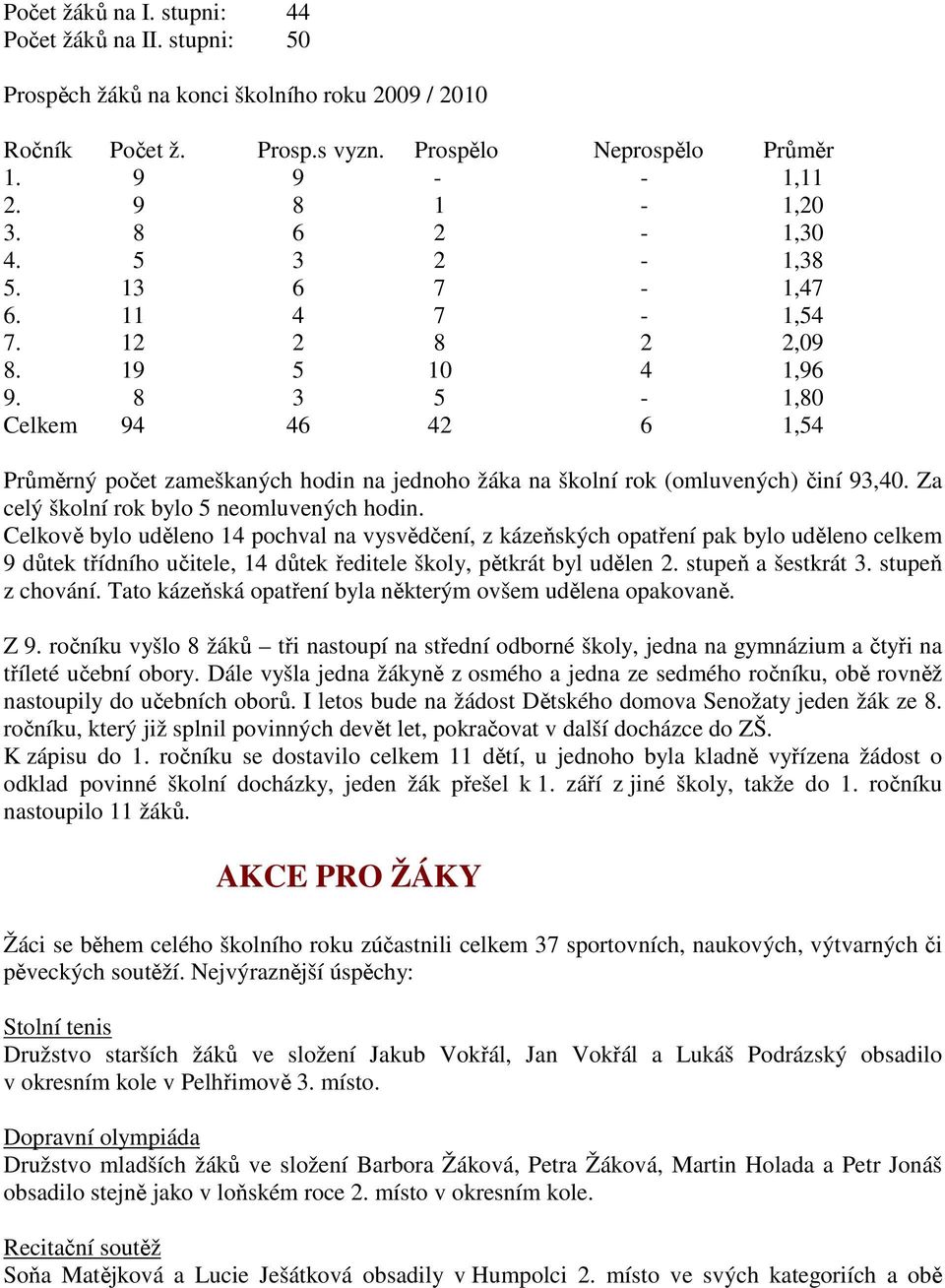 Počet žáků na I. stupni: 44
Počet žáků na II. stupni: 50

Prospěch žáků na konci školního roku 2009 / 2010

| Ročník | Počet ž. | Prosp.s vyzn. | Prospělo | Neprospělo | Průměr |
|---|---|---|---|---|---|
| 1. | 9 | 9 | - | - | 1,11 |
| 2. | 9 | 8 | 1 | - | 1,20 |
| 3. | 8 | 6 | 2 | - | 1,30 |
| 4. | 5 | 3 | 2 | - | 1,38 |
| 5. | 13 | 6 | 7 | - | 1,47 |
| 6. | 11 | 4 | 7 | - | 1,54 |
| 7. | 12 | 2 | 8 | 2 | 2,09 |
| 8. | 19 | 5 | 10 | 4 | 1,96 |
| 9. | 8 | 3 | 5 | - | 1,80 |
| Celkem | 94 | 46 | 42 | 6 | 1,54 |

Průměrný počet zameškaných hodin na jednoho žáka na školní rok (omluvených) činí 93,40. Za celý školní rok bylo 5 neomluvených hodin.
Celkově bylo uděleno 14 pochval na vysvědčení, z kázeňských opatření pak bylo uděleno celkem 9 důtek třídního učitele, 14 důtek ředitele školy, pětkrát byl udělen 2. stupeň a šestkrát 3. stupeň z chování. Tato kázeňská opatření byla některým ovšem udělena opakovaně.

Z 9. ročníku vyšlo 8 žáků – tři nastoupí na střední odborné školy, jedna na gymnázium a čtyři na tříleté učební obory. Dále vyšla jedna žákyně z osmého a jedna ze sedmého ročníku, obě rovněž nastoupily do učebních oborů. I letos bude na žádost Dětského domova Senožaty jeden žák ze 8. ročníku, který již splnil povinných devět let, pokračovat v další docházce do ZŠ.
K zápisu do 1. ročníku se dostavilo celkem 11 dětí, u jednoho byla kladně vyřízena žádost o odklad povinné školní docházky, jeden žák přešel k 1. září z jiné školy, takže do 1. ročníku nastoupilo 11 žáků.

AKCE PRO ŽÁKY

Žáci se během celého školního roku zúčastnili celkem 37 sportovních, naukových, výtvarných či pěveckých soutěží. Nejvýraznější úspěchy:

Stolní tenis
Družstvo starších žáků ve složení Jakub Vokřál, Jan Vokřál a Lukáš Podrázský obsadilo v okresním kole v Pelhřimově 3. místo.

Dopravní olympiáda
Družstvo mladších žáků ve složení Barbora Žáková, Petra Žáková, Martin Holada a Petr Jonáš obsadilo stejně jako v loňském roce 2. místo v okresním kole.

Recitační soutěž
Soňa Matějková a Lucie Ješátková obsadily v Humpolci 2. místo ve svých kategoriích a obě